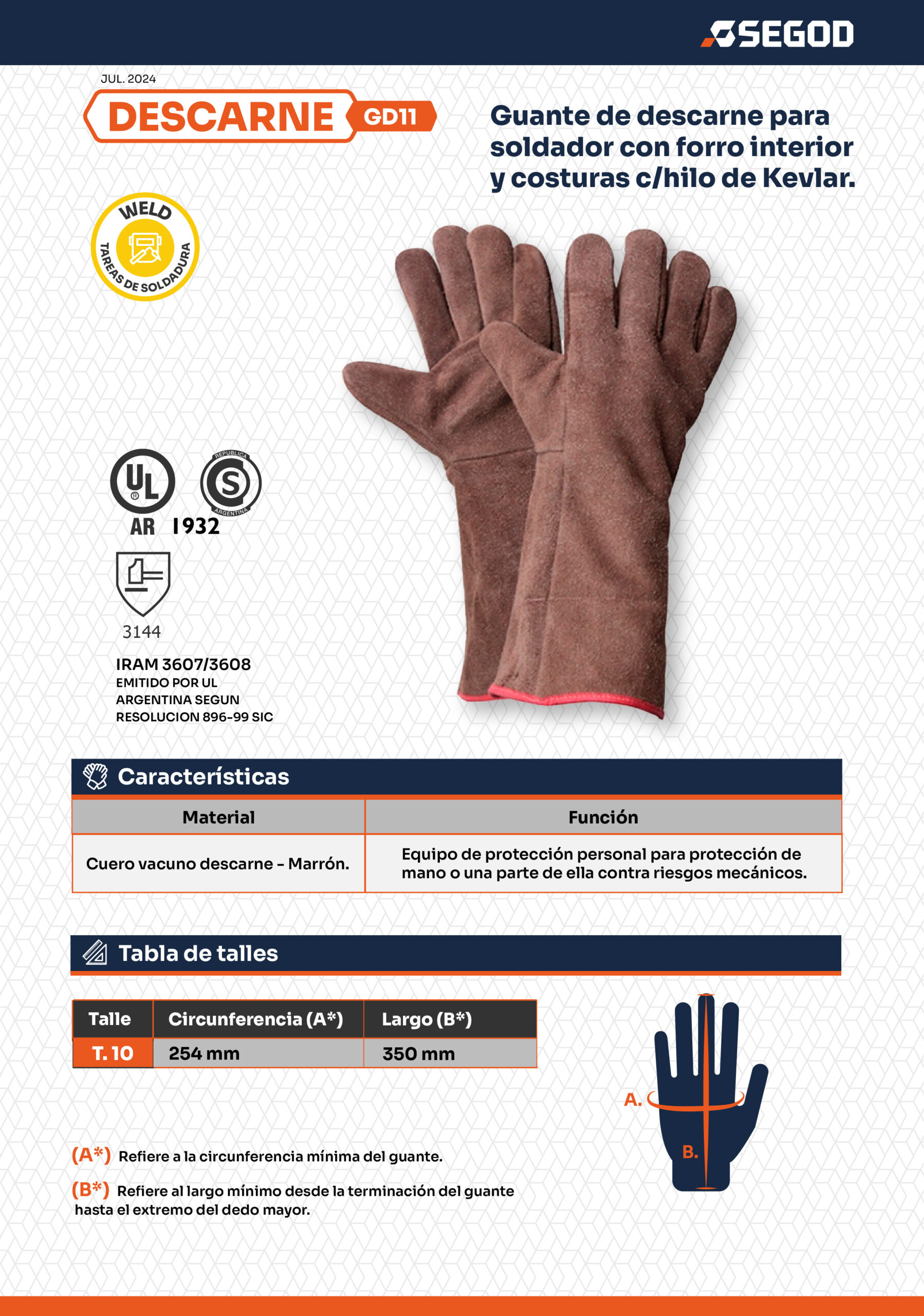 SEGOD

JUL. 2024

DESCARNE GD11

Guante de descarne para soldador con forro interior y costuras c/hilo de Kevlar.

WELD
TAREAS DE SOLDADURA

UL
AR
REPUBLICA
S
ARGENTINA
1932

3144

IRAM 3607/3608
EMITIDO POR UL ARGENTINA SEGUN RESOLUCION 896-99 SIC

Características

| Material | Función |
|---|---|
| Cuero vacuno descarne - Marrón. | Equipo de protección personal para protección de mano o una parte de ella contra riesgos mecánicos. |

Tabla de talles

| Talle | Circunferencia (A*) | Largo (B*) |
|---|---|---|
| T. 10 | 254 mm | 350 mm |

A.
B.

(A*) Refiere a la circunferencia mínima del guante.

(B*) Refiere al largo mínimo desde la terminación del guante hasta el extremo del dedo mayor.